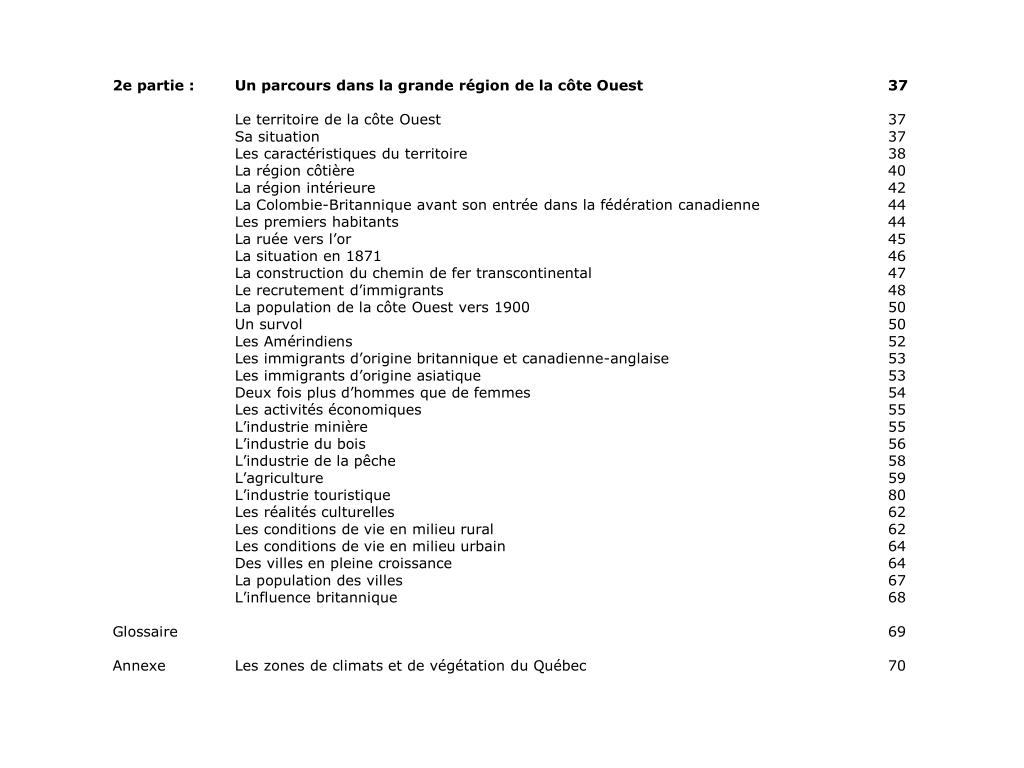 2e partie : Un parcours dans la grande région de la côte Ouest 37

Le territoire de la côte Ouest 37
Sa situation 37
Les caractéristiques du territoire 38
La région côtière 40
La région intérieure 42
La Colombie-Britannique avant son entrée dans la fédération canadienne 44
Les premiers habitants 44
La ruée vers l'or 45
La situation en 1871 46
La construction du chemin de fer transcontinental 47
Le recrutement d'immigrants 48
La population de la côte Ouest vers 1900 50
Un survol 50
Les Amérindiens 52
Les immigrants d'origine britannique et canadienne-anglaise 53
Les immigrants d'origine asiatique 53
Deux fois plus d'hommes que de femmes 54
Les activités économiques 55
L'industrie minière 55
L'industrie du bois 56
L'industrie de la pêche 58
L'agriculture 59
L'industrie touristique 80
Les réalités culturelles 62
Les conditions de vie en milieu rural 62
Les conditions de vie en milieu urbain 64
Des villes en pleine croissance 64
La population des villes 67
L'influence britannique 68

Glossaire 69

Annexe Les zones de climats et de végétation du Québec 70